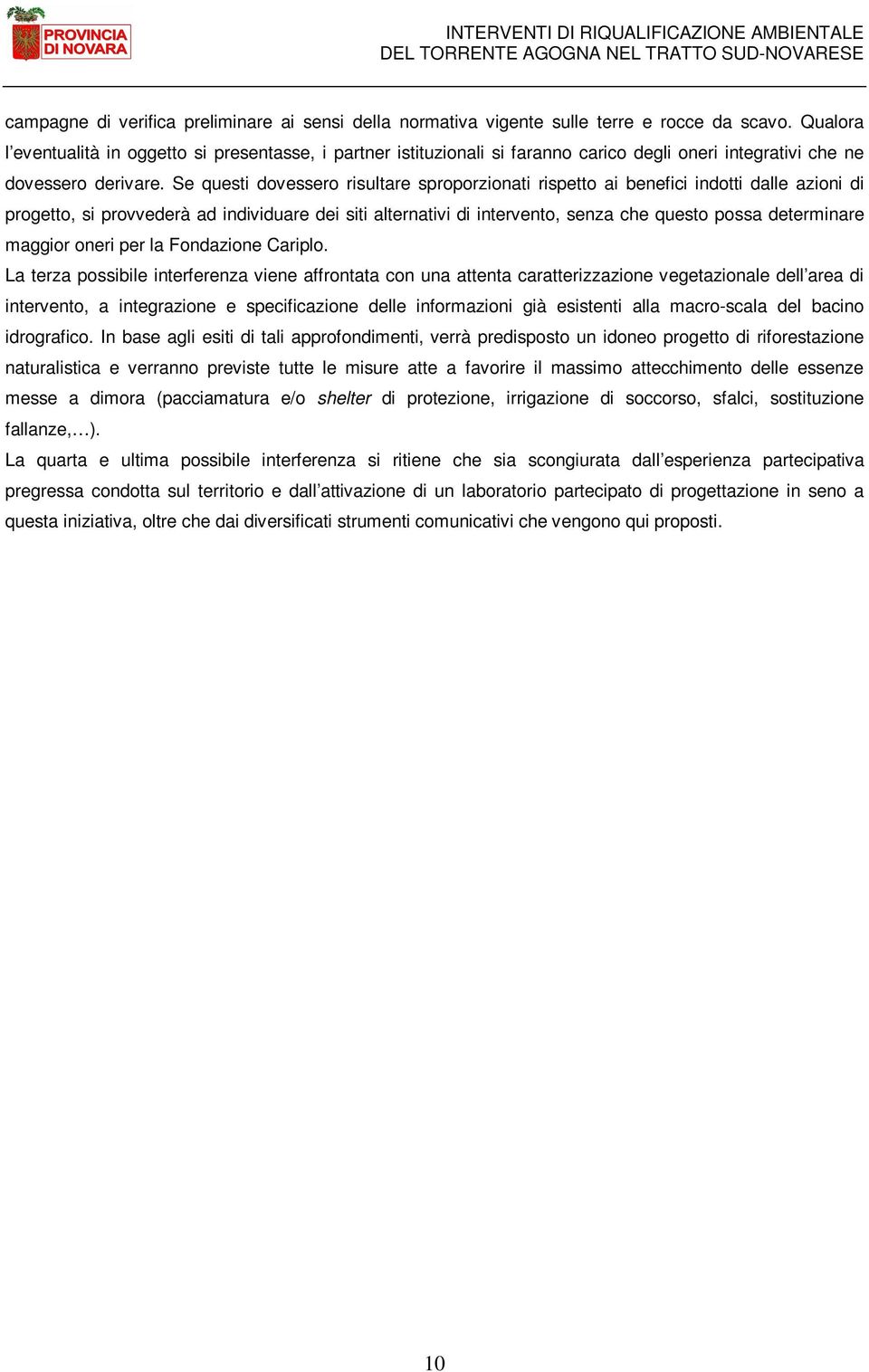 PROVINCIA DI NOVARA

INTERVENTI DI RIQUALIFICAZIONE AMBIENTALE DEL TORRENTE AGOGNA NEL TRATTO SUD-NOVARESE

campagne di verifica preliminare ai sensi della normativa vigente sulle terre e rocce da scavo. Qualora l'eventualità in oggetto si presentasse, i partner istituzionali si faranno carico degli oneri integrativi che ne dovessero derivare. Se questi dovessero risultare sproporzionati rispetto ai benefici indotti dalle azioni di progetto, si provvederà ad individuare dei siti alternativi di intervento, senza che questo possa determinare maggior oneri per la Fondazione Cariplo.
La terza possibile interferenza viene affrontata con una attenta caratterizzazione vegetazionale dell'area di intervento, a integrazione e specificazione delle informazioni già esistenti alla macro-scala del bacino idrografico. In base agli esiti di tali approfondimenti, verrà predisposto un idoneo progetto di riforestazione naturalistica e verranno previste tutte le misure atte a favorire il massimo attecchimento delle essenze messe a dimora (pacciamatura e/o shelter di protezione, irrigazione di soccorso, sfalci, sostituzione fallanze,…).
La quarta e ultima possibile interferenza si ritiene che sia scongiurata dall'esperienza partecipativa pregressa condotta sul territorio e dall'attivazione di un laboratorio partecipato di progettazione in seno a questa iniziativa, oltre che dai diversificati strumenti comunicativi che vengono qui proposti.

10